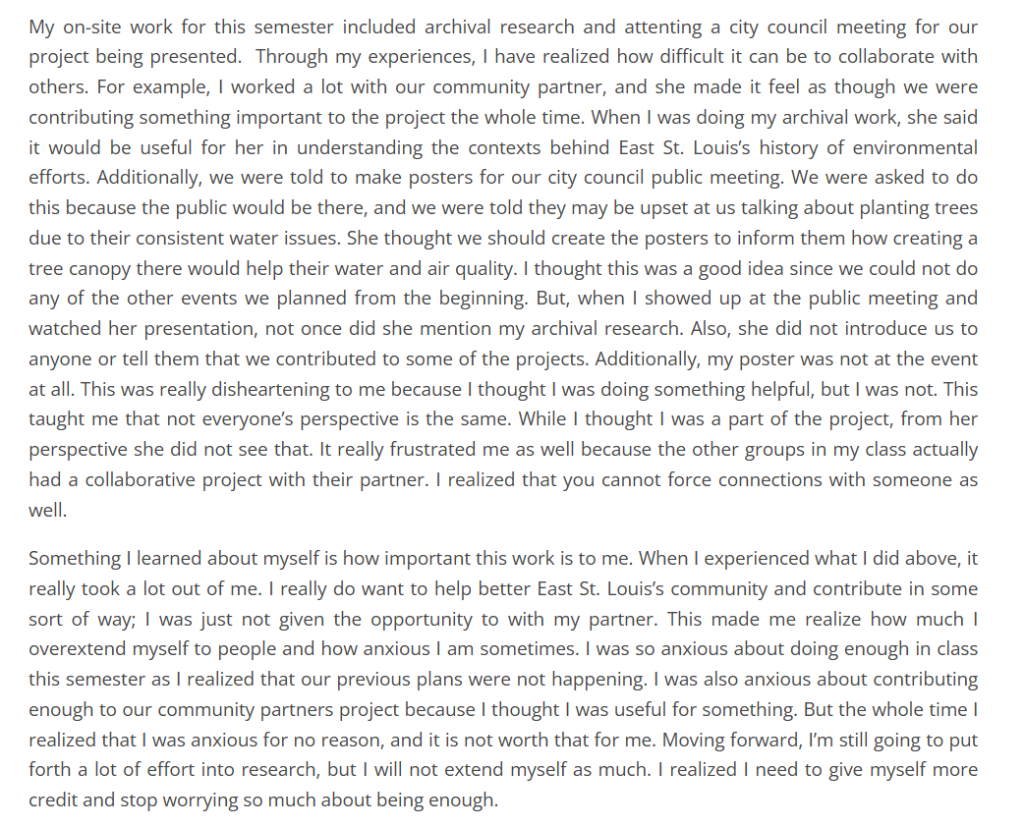 My on-site work for this semester included archival research and attenting a city council meeting for our project being presented.  Through my experiences, I have realized how difficult it can be to collaborate with others. For example, I worked a lot with our community partner, and she made it feel as though we were contributing something important to the project the whole time. When I was doing my archival work, she said it would be useful for her in understanding the contexts behind East St. Louis's history of environmental efforts. Additionally, we were told to make posters for our city council public meeting. We were asked to do this because the public would be there, and we were told they may be upset at us talking about planting trees due to their consistent water issues. She thought we should create the posters to inform them how creating a tree canopy there would help their water and air quality. I thought this was a good idea since we could not do any of the other events we planned from the beginning. But, when I showed up at the public meeting and watched her presentation, not once did she mention my archival research. Also, she did not introduce us to anyone or tell them that we contributed to some of the projects. Additionally, my poster was not at the event at all. This was really disheartening to me because I thought I was doing something helpful, but I was not. This taught me that not everyone's perspective is the same. While I thought I was a part of the project, from her perspective she did not see that. It really frustrated me as well because the other groups in my class actually had a collaborative project with their partner. I realized that you cannot force connections with someone as well.

Something I learned about myself is how important this work is to me. When I experienced what I did above, it really took a lot out of me. I really do want to help better East St. Louis's community and contribute in some sort of way; I was just not given the opportunity to with my partner. This made me realize how much I overextend myself to people and how anxious I am sometimes. I was so anxious about doing enough in class this semester as I realized that our previous plans were not happening. I was also anxious about contributing enough to our community partners project because I thought I was useful for something. But the whole time I realized that I was anxious for no reason, and it is not worth that for me. Moving forward, I'm still going to put forth a lot of effort into research, but I will not extend myself as much. I realized I need to give myself more credit and stop worrying so much about being enough.